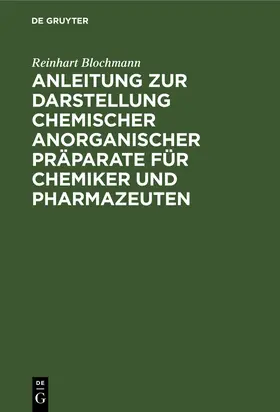 DE GRUYTER

Reinhart Blochmann

ANLEITUNG ZUR DARSTELLUNG CHEMISCHER ANORGANISCHER PRÄPARATE FÜR CHEMIKER UND PHARMAZEUTEN

DE G